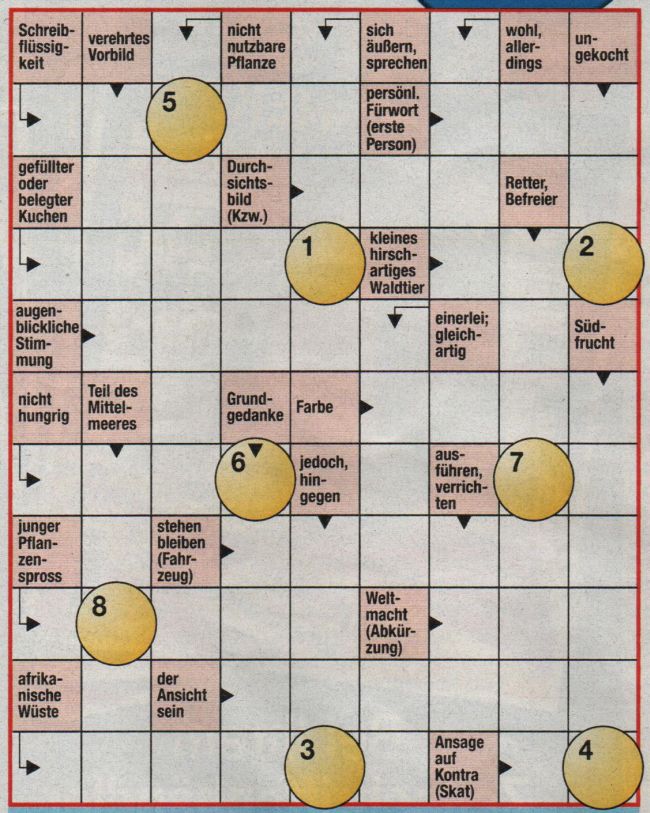 Schreibflüssigkeit

verehrtes Vorbild

nicht nutzbare Pflanze

sich äußern, sprechen

wohl, allerdings

ungekocht

5

persönl. Fürwort (erste Person)

gefüllter oder belegter Kuchen

Durchsichtsbild (Kzw.)

Retter, Befreier

1

kleines hirschartiges Waldtier

2

augenblickliche Stimmung

einerlei; gleichartig

Südfrucht

nicht hungrig

Teil des Mittelmeeres

Grundgedanke

Farbe

6

jedoch, hingegen

ausführen, verrichten

7

junger Pflanzenspross

stehen bleiben (Fahrzeug)

8

Weltmacht (Abkürzung)

afrikanische Wüste

der Ansicht sein

3

Ansage auf Kontra (Skat)

4